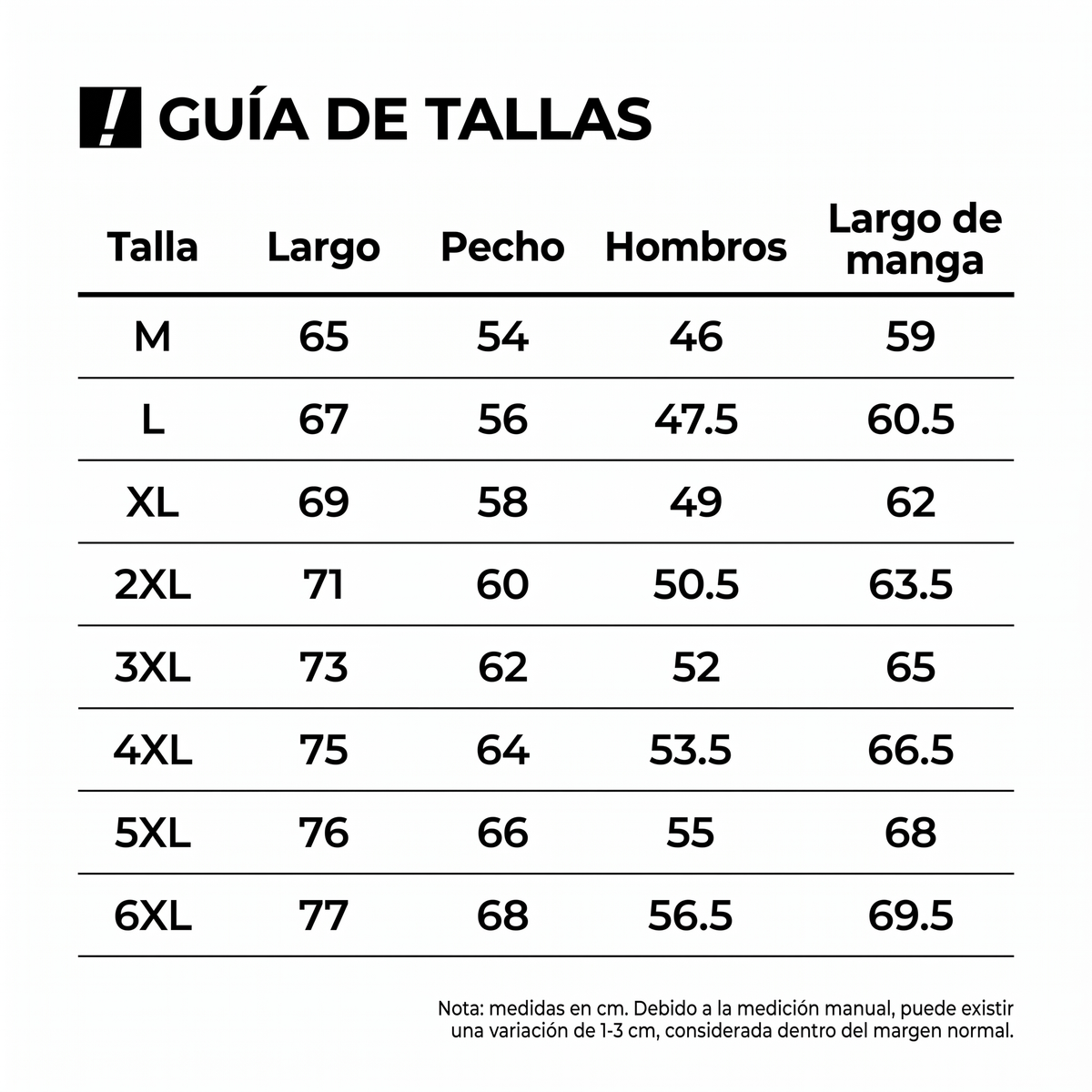 ! GUÍA DE TALLAS

| Talla | Largo | Pecho | Hombros | Largo de manga |
|---|---|---|---|---|
| M | 65 | 54 | 46 | 59 |
| L | 67 | 56 | 47.5 | 60.5 |
| XL | 69 | 58 | 49 | 62 |
| 2XL | 71 | 60 | 50.5 | 63.5 |
| 3XL | 73 | 62 | 52 | 65 |
| 4XL | 75 | 64 | 53.5 | 66.5 |
| 5XL | 76 | 66 | 55 | 68 |
| 6XL | 77 | 68 | 56.5 | 69.5 |

Nota: medidas en cm. Debido a la medición manual, puede existir una variación de 1-3 cm, considerada dentro del margen normal.